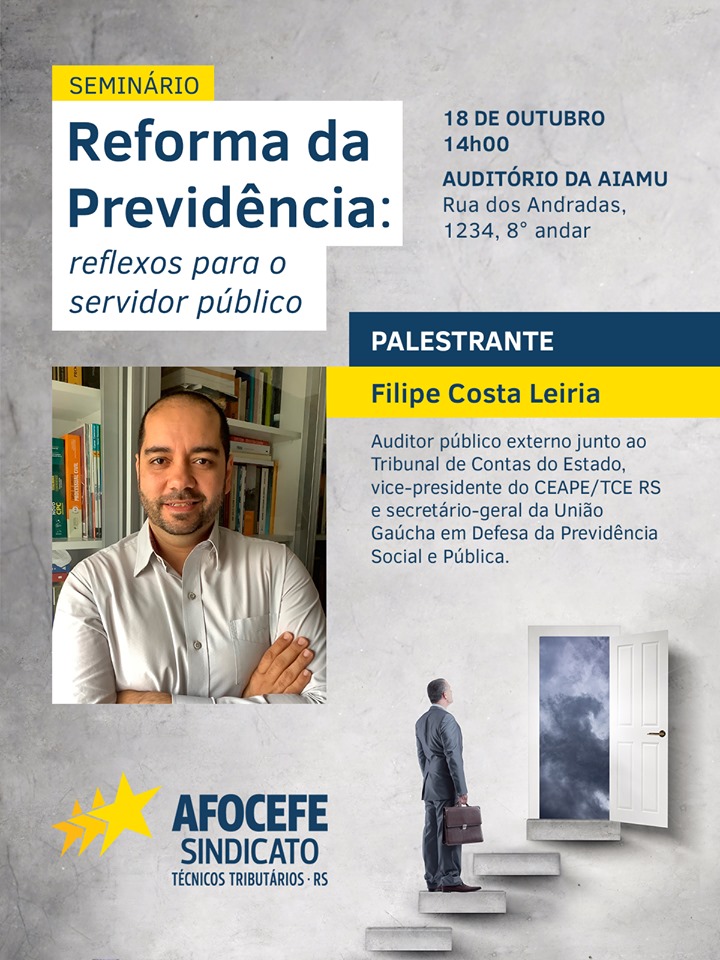 SEMINÁRIO

Reforma da Previdência:

reflexos para o servidor público

18 DE OUTUBRO
14h00

AUDITÓRIO DA AIAMU
Rua dos Andradas,
1234, 8° andar

PALESTRANTE

Filipe Costa Leiria

Auditor público externo junto ao Tribunal de Contas do Estado, vice-presidente do CEAPE/TCE RS e secretário-geral da União Gaúcha em Defesa da Previdência Social e Pública.

AFOCEFE
SINDICATO
TÉCNICOS TRIBUTÁRIOS · RS